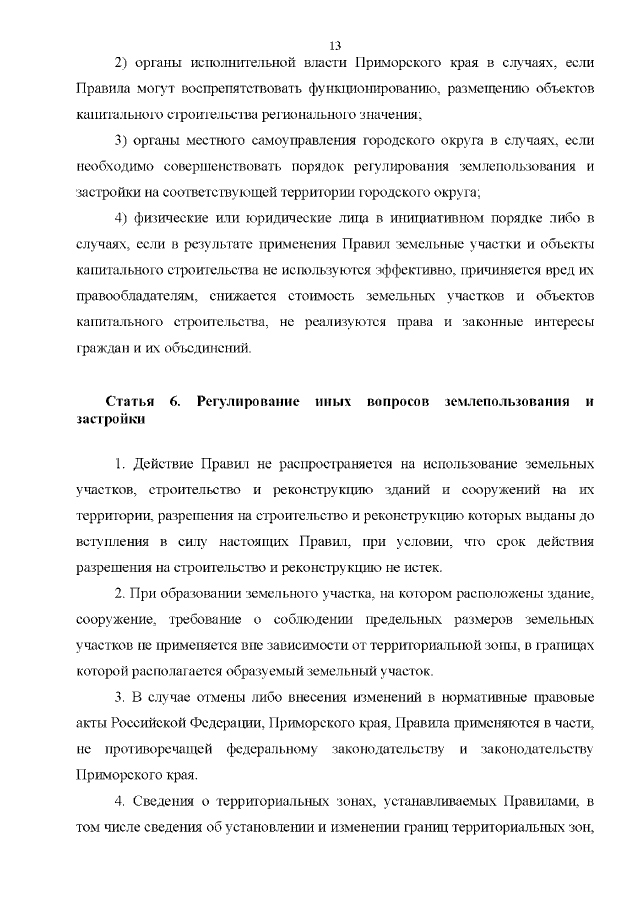 13

2) органы исполнительной власти Приморского края в случаях, если Правила могут воспрепятствовать функционированию, размещению объектов капитального строительства регионального значения;

3) органы местного самоуправления городского округа в случаях, если необходимо совершенствовать порядок регулирования землепользования и застройки на соответствующей территории городского округа;

4) физические или юридические лица в инициативном порядке либо в случаях, если в результате применения Правил земельные участки и объекты капитального строительства не используются эффективно, причиняется вред их правообладателям, снижается стоимость земельных участков и объектов капитального строительства, не реализуются права и законные интересы граждан и их объединений.

Статья 6. Регулирование иных вопросов землепользования и застройки

1. Действие Правил не распространяется на использование земельных участков, строительство и реконструкцию зданий и сооружений на их территории, разрешения на строительство и реконструкцию которых выданы до вступления в силу настоящих Правил, при условии, что срок действия разрешения на строительство и реконструкцию не истек.

2. При образовании земельного участка, на котором расположены здание, сооружение, требование о соблюдении предельных размеров земельных участков не применяется вне зависимости от территориальной зоны, в границах которой располагается образуемый земельный участок.

3. В случае отмены либо внесения изменений в нормативные правовые акты Российской Федерации, Приморского края, Правила применяются в части, не противоречащей федеральному законодательству и законодательству Приморского края.

4. Сведения о территориальных зонах, устанавливаемых Правилами, в том числе сведения об установлении и изменении границ территориальных зон,